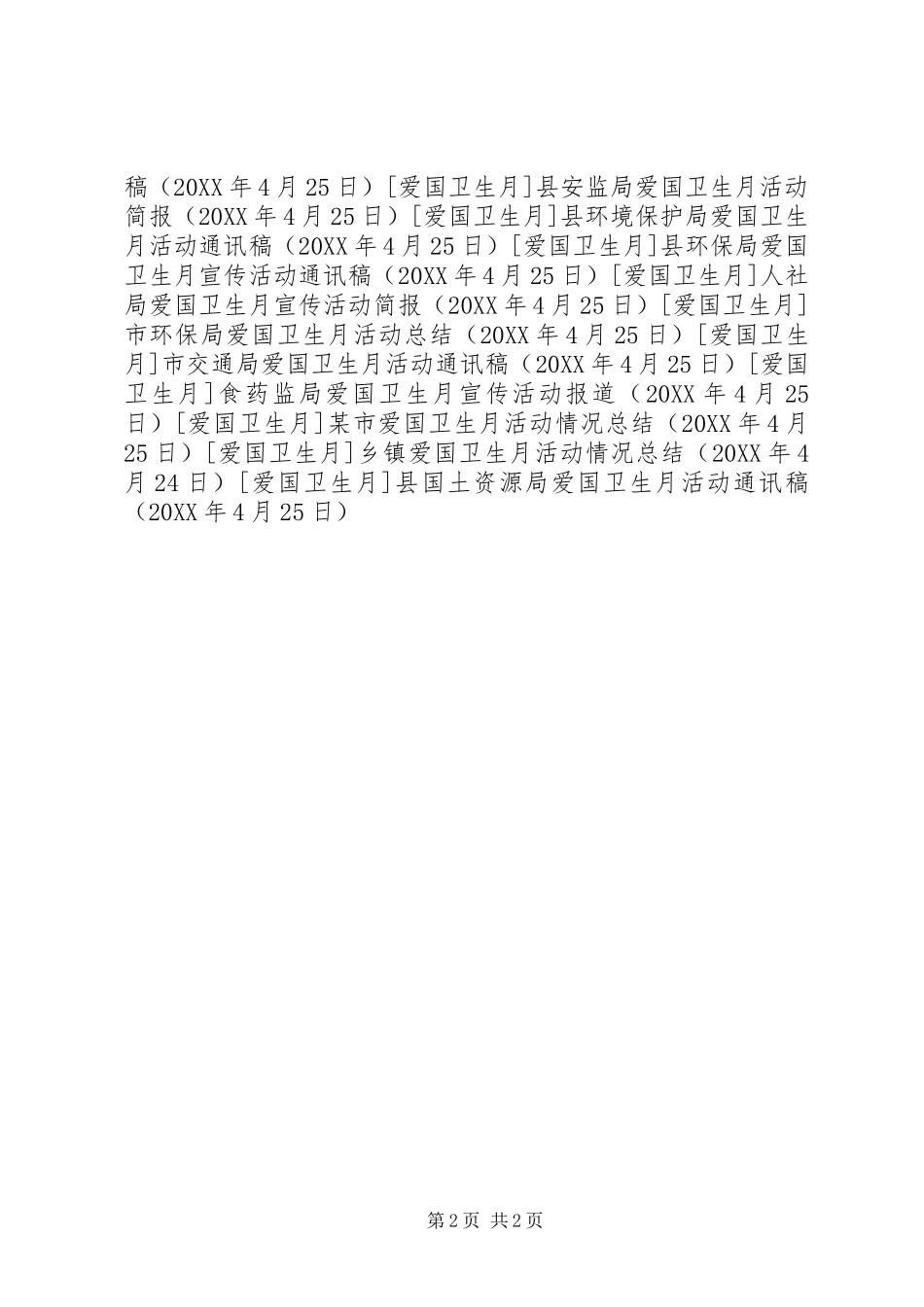 稿（20XX 年 4 月 25 日）[爱国卫生月]县安监局爱国卫生月活动简报（20XX 年 4 月 25 日）[爱国卫生月]县环境保护局爱国卫生月活动通讯稿（20XX 年 4 月 25 日）[爱国卫生月]县环保局爱国卫生月宣传活动通讯稿（20XX 年 4 月 25 日）[爱国卫生月]人社局爱国卫生月宣传活动简报（20XX 年 4 月 25 日）[爱国卫生月]市环保局爱国卫生月活动总结（20XX 年 4 月 25 日）[爱国卫生月]市交通局爱国卫生月活动通讯稿（20XX 年 4 月 25 日）[爱国卫生月]食药监局爱国卫生月宣传活动报道（20XX 年 4 月 25 日）[爱国卫生月]某市爱国卫生月活动情况总结（20XX 年 4 月 25 日）[爱国卫生月]乡镇爱国卫生月活动情况总结（20XX 年 4 月 24 日）[爱国卫生月]县国土资源局爱国卫生月活动通讯稿（20XX 年 4 月 25 日）

第 2 页 共 2 页